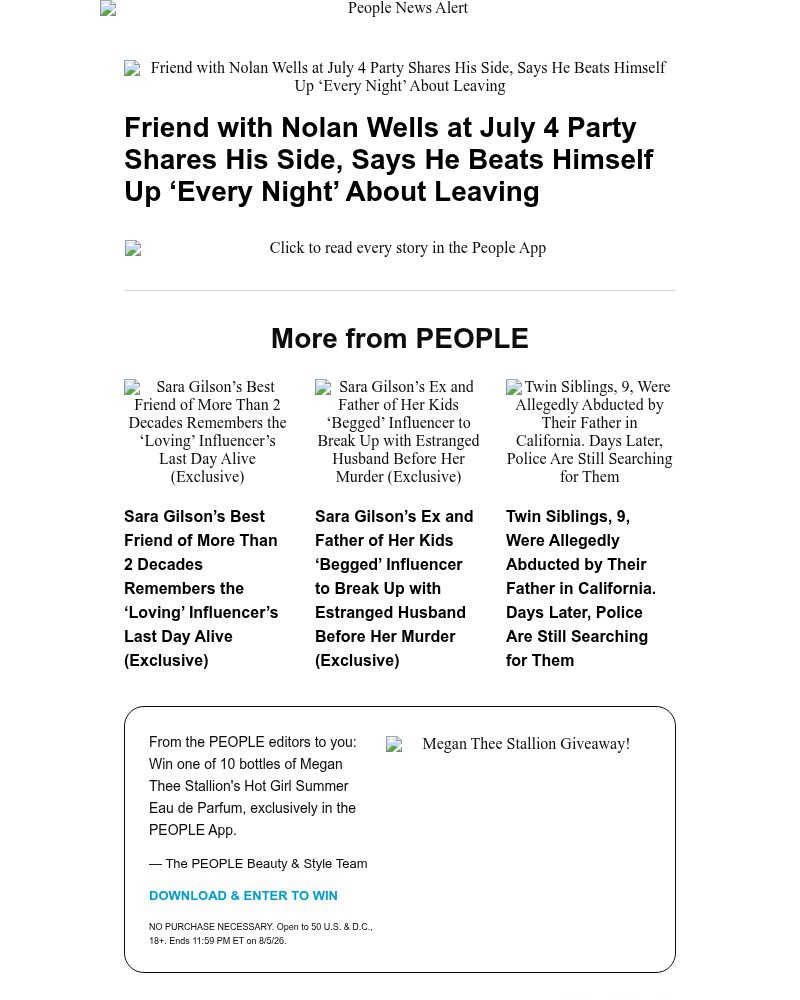 People News Alert

Friend with Nolan Wells at July 4 Party Shares His Side, Says He Beats Himself Up ‘Every Night’ About Leaving

Friend with Nolan Wells at July 4 Party Shares His Side, Says He Beats Himself Up ‘Every Night’ About Leaving

Click to read every story in the People App

More from PEOPLE

Sara Gilson’s Best Friend of More Than 2 Decades Remembers the ‘Loving’ Influencer’s Last Day Alive (Exclusive)

Sara Gilson’s Best Friend of More Than 2 Decades Remembers the ‘Loving’ Influencer’s Last Day Alive (Exclusive)

Sara Gilson’s Ex and Father of Her Kids ‘Begged’ Influencer to Break Up with Estranged Husband Before Her Murder (Exclusive)

Sara Gilson’s Ex and Father of Her Kids ‘Begged’ Influencer to Break Up with Estranged Husband Before Her Murder (Exclusive)

Twin Siblings, 9, Were Allegedly Abducted by Their Father in California. Days Later, Police Are Still Searching for Them

Twin Siblings, 9, Were Allegedly Abducted by Their Father in California. Days Later, Police Are Still Searching for Them

From the PEOPLE editors to you: Win one of 10 bottles of Megan Thee Stallion's Hot Girl Summer Eau de Parfum, exclusively in the PEOPLE App.

— The PEOPLE Beauty & Style Team

DOWNLOAD & ENTER TO WIN

NO PURCHASE NECESSARY. Open to 50 U.S. & D.C., 18+. Ends 11:59 PM ET on 8/5/26.

Megan Thee Stallion Giveaway!